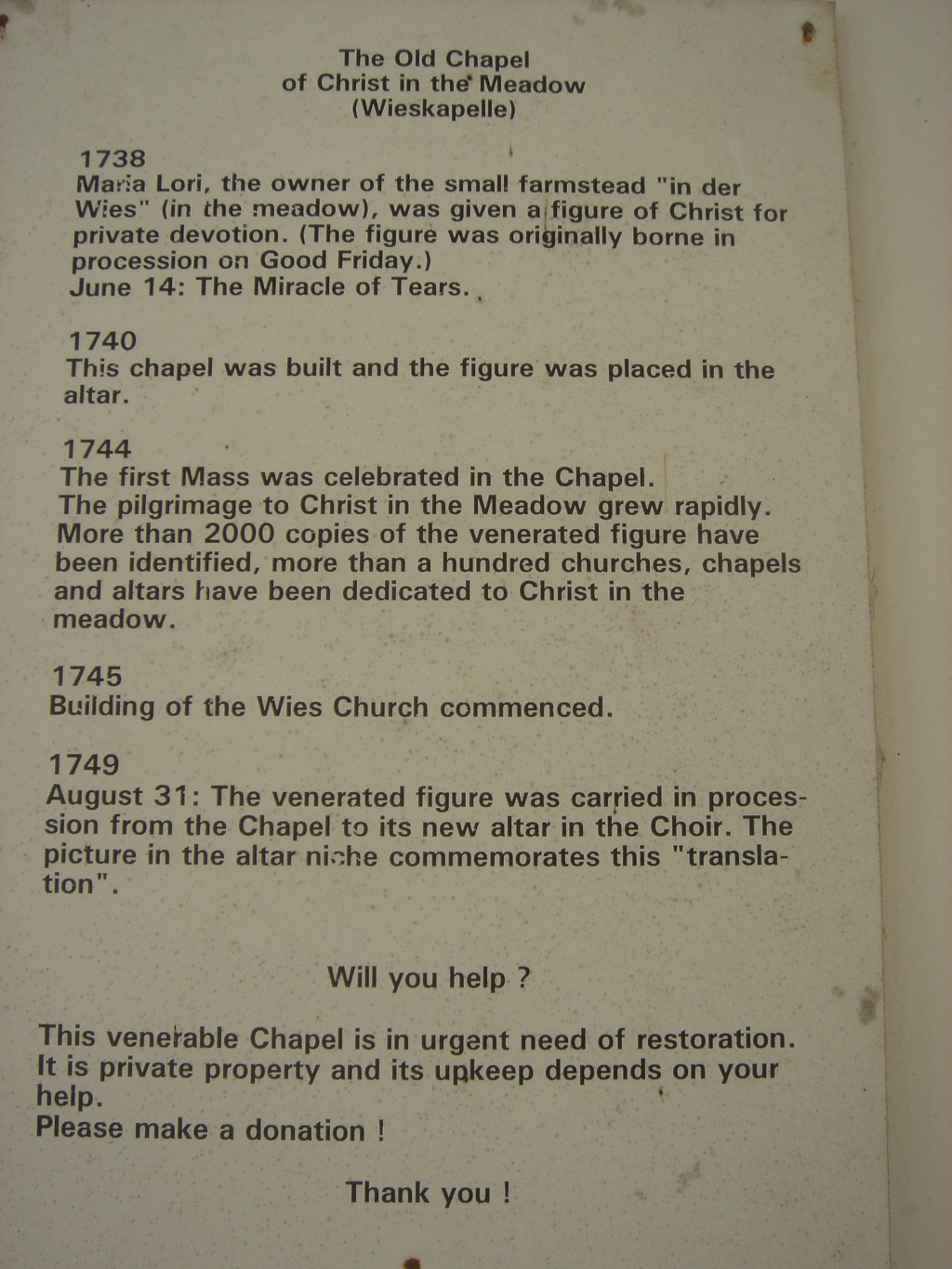 The Old Chapel
of Christ in the Meadow
(Wieskapelle)

1738
Maria Lori, the owner of the small farmstead "in der Wies" (in the meadow), was given a figure of Christ for private devotion. (The figure was originally borne in procession on Good Friday.)
June 14: The Miracle of Tears.

1740
This chapel was built and the figure was placed in the altar.

1744
The first Mass was celebrated in the Chapel.
The pilgrimage to Christ in the Meadow grew rapidly. More than 2000 copies of the venerated figure have been identified, more than a hundred churches, chapels and altars have been dedicated to Christ in the meadow.

1745
Building of the Wies Church commenced.

1749
August 31: The venerated figure was carried in procession from the Chapel to its new altar in the Choir. The picture in the altar niche commemorates this "translation".

Will you help ?

This venerable Chapel is in urgent need of restoration. It is private property and its upkeep depends on your help.
Please make a donation !

Thank you !